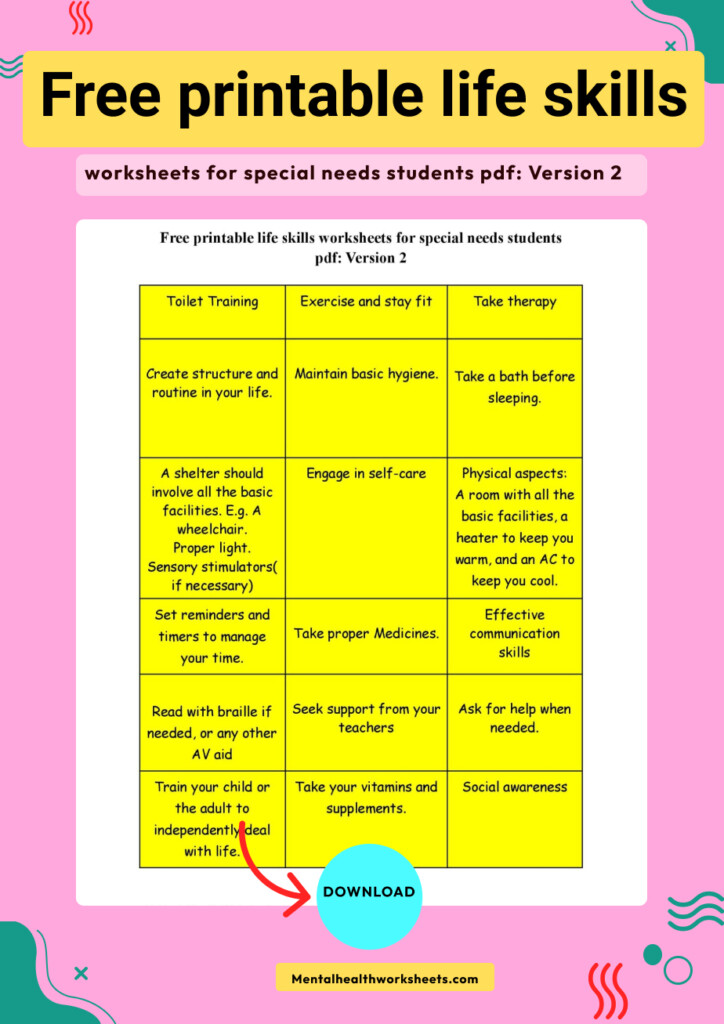 Free printable life skills

worksheets for special needs students pdf: Version 2

Free printable life skills worksheets for special needs students pdf: Version 2

| Toilet Training | Exercise and stay fit | Take therapy |
|---|---|---|
| Create structure and routine in your life. | Maintain basic hygiene. | Take a bath before sleeping. |
| A shelter should involve all the basic facilities. E.g. A wheelchair. Proper light. Sensory stimulators( if necessary) | Engage in self-care | Physical aspects: A room with all the basic facilities, a heater to keep you warm, and an AC to keep you cool. |
| Set reminders and timers to manage your time. | Take proper Medicines. | Effective communication skills |
| Read with braille if needed, or any other AV aid | Seek support from your teachers | Ask for help when needed. |
| Train your child or the adult to independently deal with life. | Take your vitamins and supplements. | Social awareness |

DOWNLOAD

Mentalhealthworksheets.com